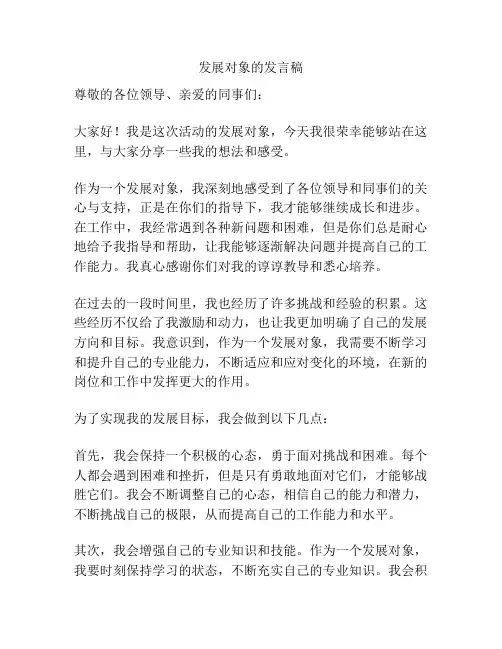 发展对象的发言稿

尊敬的各位领导、亲爱的同事们：

大家好！我是这次活动的发展对象，今天我很荣幸能够站在这里，与大家分享一些我的想法和感受。

作为一个发展对象，我深刻地感受到了各位领导和同事们的关心与支持，正是在你们的指导下，我才能够继续成长和进步。在工作中，我经常遇到各种新问题和困难，但是你们总是耐心地给予我指导和帮助，让我能够逐渐解决问题并提高自己的工作能力。我真心感谢你们对我的谆谆教导和悉心培养。

在过去的一段时间里，我也经历了许多挑战和经验的积累。这些经历不仅给了我激励和动力，也让我更加明确了自己的发展方向和目标。我意识到，作为一个发展对象，我需要不断学习和提升自己的专业能力，不断适应和应对变化的环境，在新的岗位和工作中发挥更大的作用。

为了实现我的发展目标，我会做到以下几点：

首先，我会保持一个积极的心态，勇于面对挑战和困难。每个人都会遇到困难和挫折，但是只有勇敢地面对它们，才能够战胜它们。我会不断调整自己的心态，相信自己的能力和潜力，不断挑战自己的极限，从而提高自己的工作能力和水平。

其次，我会增强自己的专业知识和技能。作为一个发展对象，我要时刻保持学习的状态，不断充实自己的专业知识。我会积